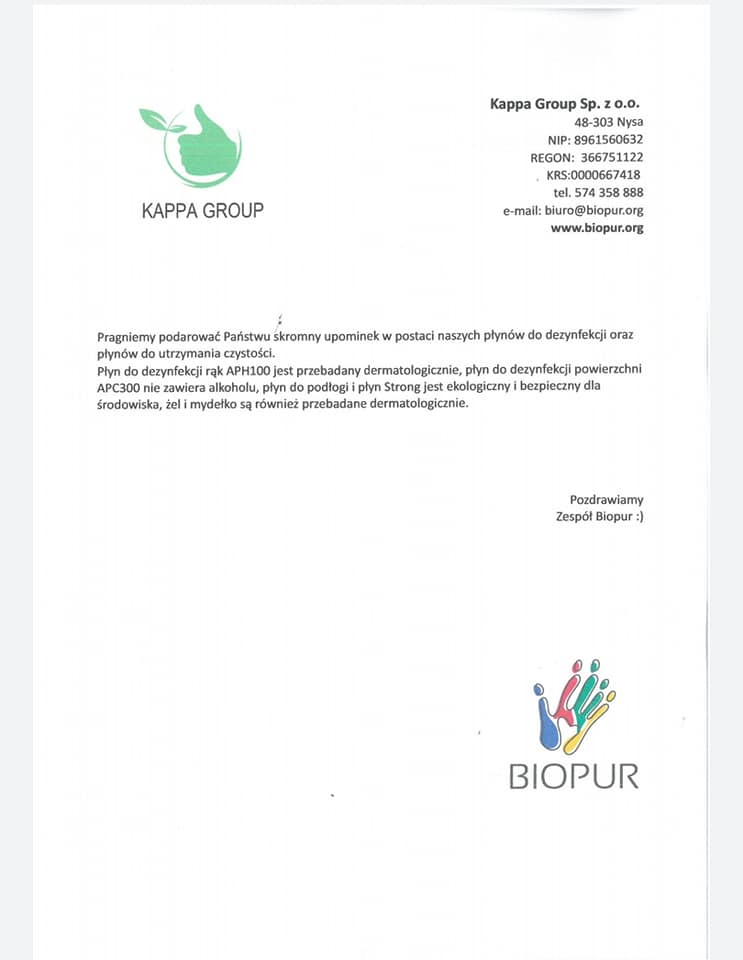 KAPPA GROUP

Kappa Group Sp. z o.o.
48-303 Nysa
NIP: 8961560632
REGON: 366751122
KRS:0000667418
tel. 574 358 888
e-mail: biuro@biopur.org
www.biopur.org

Pragniemy podarować Państwu skromny upominek w postaci naszych płynów do dezynfekcji oraz płynów do utrzymania czystości.
Płyn do dezynfekcji rąk APH100 jest przebadany dermatologicznie, płyn do dezynfekcji powierzchni APC300 nie zawiera alkoholu, płyn do podłogi i płyn Strong jest ekologiczny i bezpieczny dla środowiska, żel i mydełko są również przebadane dermatologicznie.

Pozdrawiamy
Zespół Biopur :)

BIOPUR